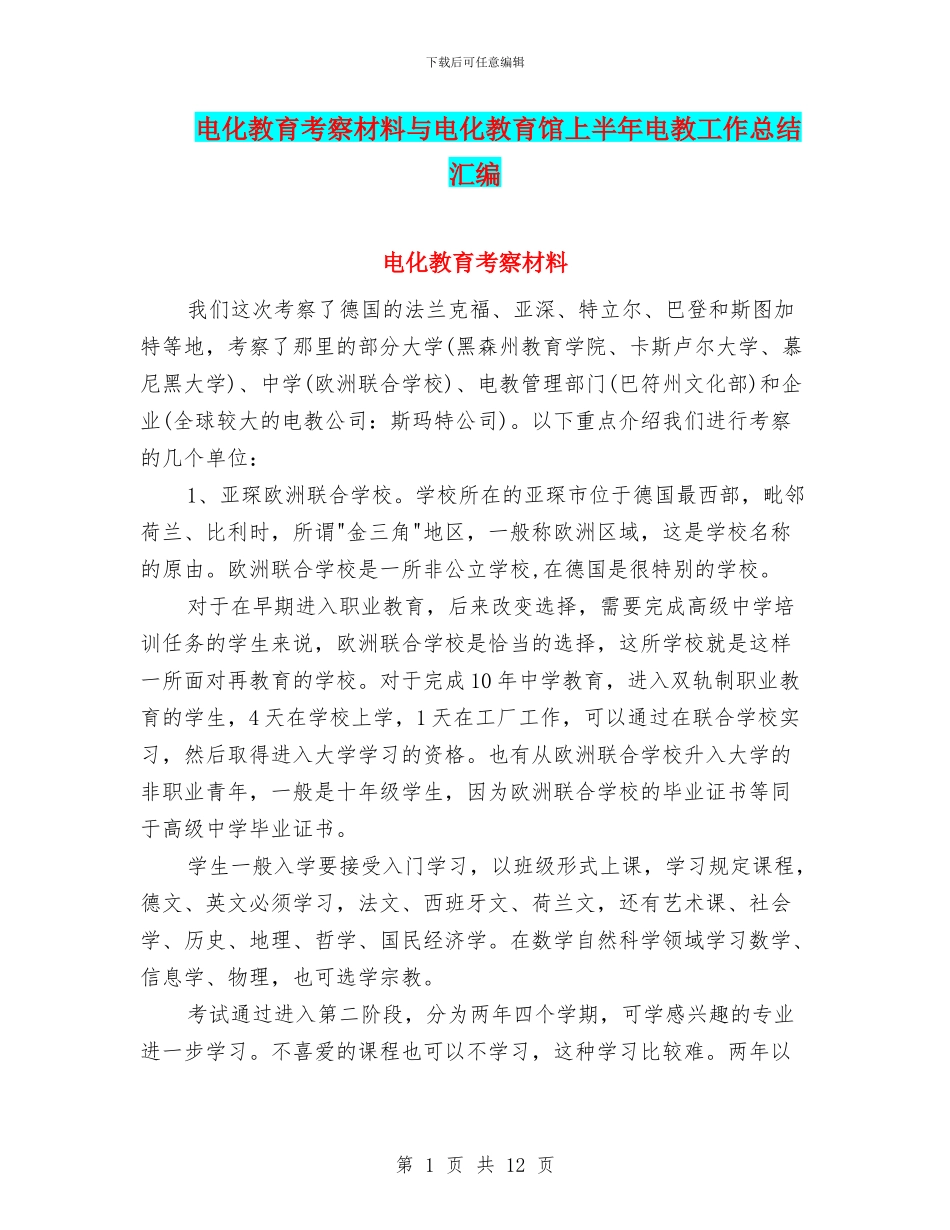 下载后可任意编辑

电化教育考察材料与电化教育馆上半年电教工作总结汇编

电化教育考察材料

我们这次考察了德国的法兰克福、亚深、特立尔、巴登和斯图加特等地，考察了那里的部分大学(黑森州教育学院、卡斯卢尔大学、慕尼黑大学)、中学(欧洲联合学校)、电教管理部门(巴符州文化部)和企业(全球较大的电教公司：斯玛特公司)。以下重点介绍我们进行考察的几个单位：

1、亚琛欧洲联合学校。学校所在的亚琛市位于德国最西部，毗邻荷兰、比利时，所谓"金三角"地区，一般称欧洲区域，这是学校名称的原由。欧洲联合学校是一所非公立学校,在德国是很特别的学校。

对于在早期进入职业教育，后来改变选择，需要完成高级中学培训任务的学生来说，欧洲联合学校是恰当的选择，这所学校就是这样一所面对再教育的学校。对于完成10年中学教育，进入双轨制职业教育的学生，4天在学校上学，1天在工厂工作，可以通过在联合学校实习，然后取得进入大学学习的资格。也有从欧洲联合学校升入大学的非职业青年，一般是十年级学生，因为欧洲联合学校的毕业证书等同于高级中学毕业证书。

学生一般入学要接受入门学习，以班级形式上课，学习规定课程，德文、英文必须学习，法文、西班牙文、荷兰文，还有艺术课、社会学、历史、地理、哲学、国民经济学。在数学自然科学领域学习数学、信息学、物理，也可选学宗教。

考试通过进入第二阶段，分为两年四个学期，可学感兴趣的专业进一步学习。不喜爱的课程也可以不学习，这种学习比较难。两年以

第 1 页 共 12 页